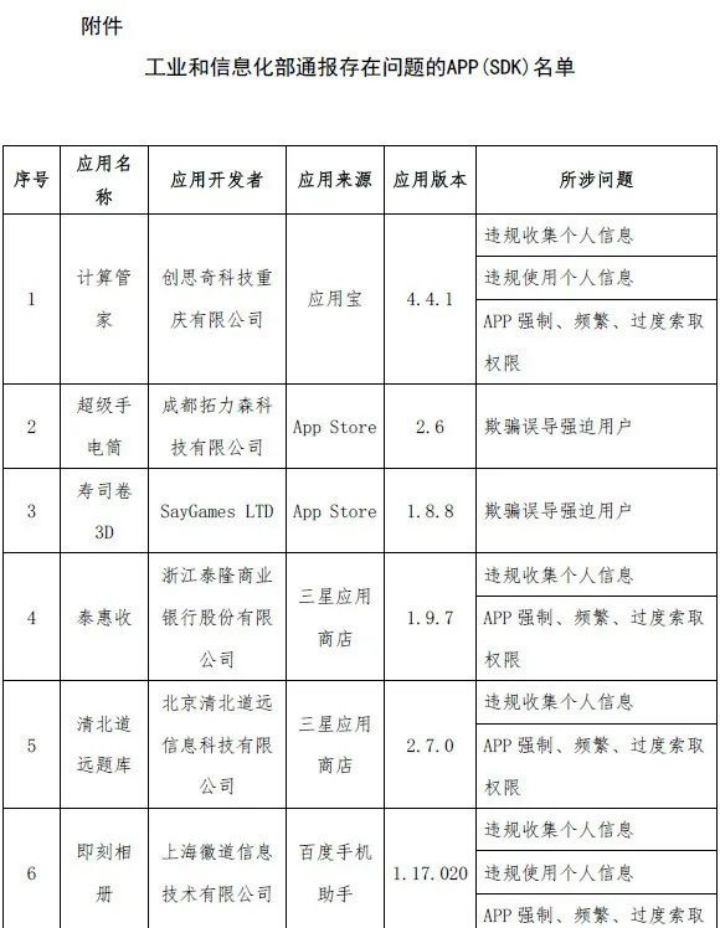 附件

工业和信息化部通报存在问题的APP(SDK)名单

| 序号 | 应用名称 | 应用开发者 | 应用来源 | 应用版本 | 所涉问题 |
|---|---|---|---|---|---|
| 1 | 计算管家 | 创思奇科技重庆有限公司 | 应用宝 | 4.4.1 | 违规收集个人信息 |
| | | | | | 违规使用个人信息 |
| | | | | | APP 强制、频繁、过度索取权限 |
| 2 | 超级手电筒 | 成都拓力森科技有限公司 | App Store | 2.6 | 欺骗误导强迫用户 |
| 3 | 寿司卷 3D | SayGames LTD | App Store | 1.8.8 | 欺骗误导强迫用户 |
| 4 | 泰惠收 | 浙江泰隆商业银行股份有限公司 | 三星应用商店 | 1.9.7 | 违规收集个人信息 |
| | | | | | APP 强制、频繁、过度索取权限 |
| 5 | 清北道远题库 | 北京清北道远信息科技有限公司 | 三星应用商店 | 2.7.0 | 违规收集个人信息 |
| | | | | | APP 强制、频繁、过度索取权限 |
| 6 | 即刻相册 | 上海徽道信息技术有限公司 | 百度手机助手 | 1.17.020 | 违规收集个人信息 |
| | | | | | 违规使用个人信息 |
| | | | | | APP 强制、频繁、过度索取 |